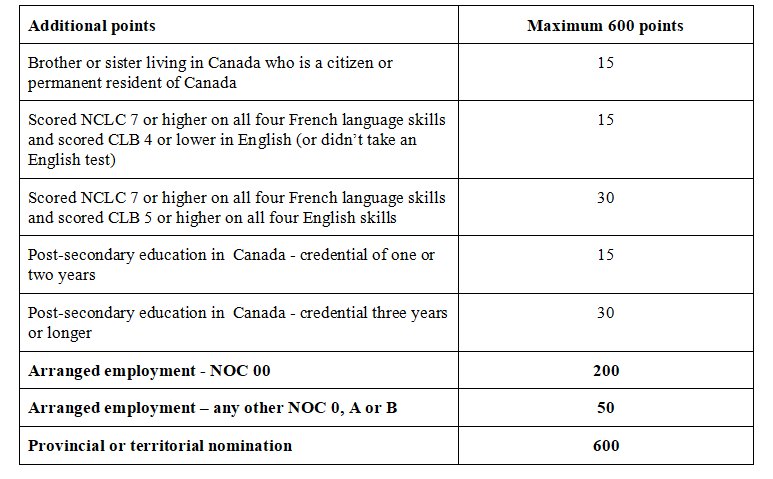 | Additional points | Maximum 600 points |
|---|---|
| Brother or sister living in Canada who is a citizen or permanent resident of Canada | 15 |
| Scored NCLC 7 or higher on all four French language skills and scored CLB 4 or lower in English (or didn't take an English test) | 15 |
| Scored NCLC 7 or higher on all four French language skills and scored CLB 5 or higher on all four English skills | 30 |
| Post-secondary education in Canada - credential of one or two years | 15 |
| Post-secondary education in Canada - credential three years or longer | 30 |
| Arranged employment - NOC 00 | 200 |
| Arranged employment – any other NOC 0, A or B | 50 |
| Provincial or territorial nomination | 600 |